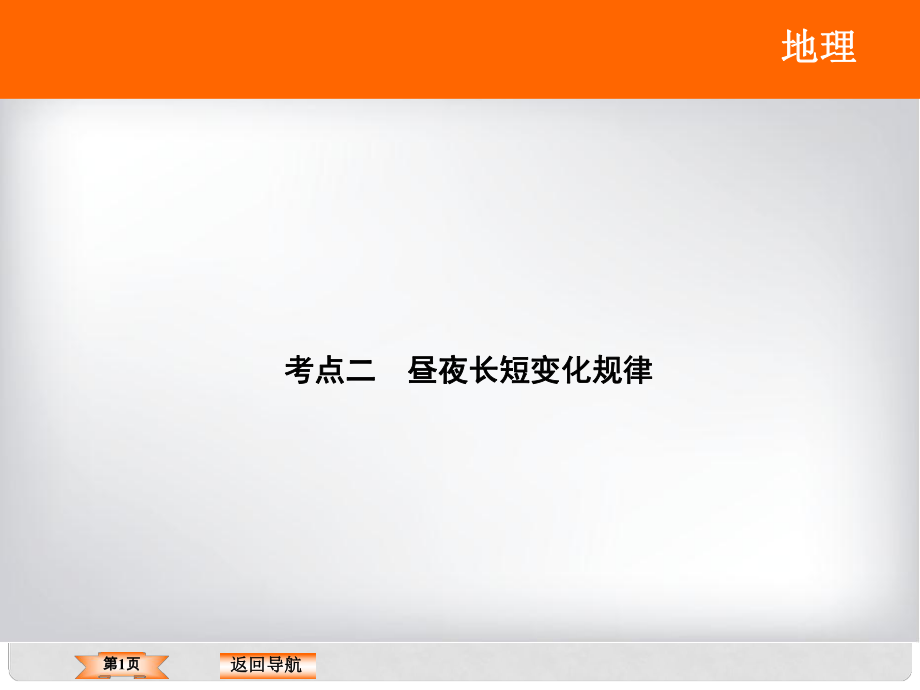 地理

考点二　昼夜长短变化规律

第1页

返回导航